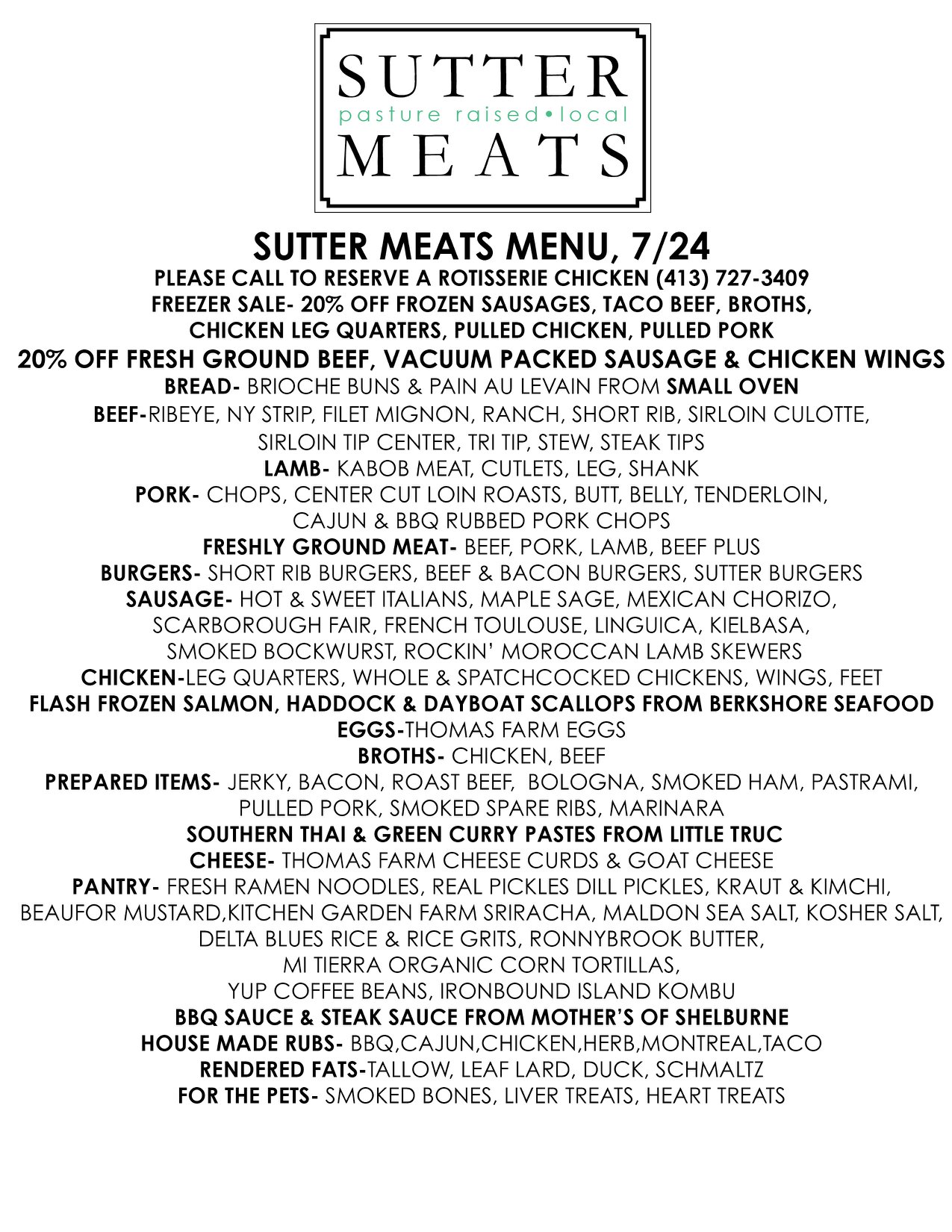 SUTTER
pasture raised•local
MEATS

SUTTER MEATS MENU, 7/24
PLEASE CALL TO RESERVE A ROTISSERIE CHICKEN (413) 727-3409
FREEZER SALE- 20% OFF FROZEN SAUSAGES, TACO BEEF, BROTHS, CHICKEN LEG QUARTERS, PULLED CHICKEN, PULLED PORK
20% OFF FRESH GROUND BEEF, VACUUM PACKED SAUSAGE & CHICKEN WINGS
BREAD- BRIOCHE BUNS & PAIN AU LEVAIN FROM SMALL OVEN
BEEF-RIBEYE, NY STRIP, FILET MIGNON, RANCH, SHORT RIB, SIRLOIN CULOTTE, SIRLOIN TIP CENTER, TRI TIP, STEW, STEAK TIPS
LAMB- KABOB MEAT, CUTLETS, LEG, SHANK
PORK- CHOPS, CENTER CUT LOIN ROASTS, BUTT, BELLY, TENDERLOIN, CAJUN & BBQ RUBBED PORK CHOPS
FRESHLY GROUND MEAT- BEEF, PORK, LAMB, BEEF PLUS
BURGERS- SHORT RIB BURGERS, BEEF & BACON BURGERS, SUTTER BURGERS
SAUSAGE- HOT & SWEET ITALIANS, MAPLE SAGE, MEXICAN CHORIZO, SCARBOROUGH FAIR, FRENCH TOULOUSE, LINGUICA, KIELBASA, SMOKED BOCKWURST, ROCKIN' MOROCCAN LAMB SKEWERS
CHICKEN-LEG QUARTERS, WHOLE & SPATCHCOCKED CHICKENS, WINGS, FEET
FLASH FROZEN SALMON, HADDOCK & DAYBOAT SCALLOPS FROM BERKSHORE SEAFOOD
EGGS-THOMAS FARM EGGS
BROTHS- CHICKEN, BEEF
PREPARED ITEMS- JERKY, BACON, ROAST BEEF, BOLOGNA, SMOKED HAM, PASTRAMI, PULLED PORK, SMOKED SPARE RIBS, MARINARA
SOUTHERN THAI & GREEN CURRY PASTES FROM LITTLE TRUC
CHEESE- THOMAS FARM CHEESE CURDS & GOAT CHEESE
PANTRY- FRESH RAMEN NOODLES, REAL PICKLES DILL PICKLES, KRAUT & KIMCHI, BEAUFOR MUSTARD,KITCHEN GARDEN FARM SRIRACHA, MALDON SEA SALT, KOSHER SALT, DELTA BLUES RICE & RICE GRITS, RONNYBROOK BUTTER, MI TIERRA ORGANIC CORN TORTILLAS, YUP COFFEE BEANS, IRONBOUND ISLAND KOMBU
BBQ SAUCE & STEAK SAUCE FROM MOTHER'S OF SHELBURNE
HOUSE MADE RUBS- BBQ,CAJUN,CHICKEN,HERB,MONTREAL,TACO
RENDERED FATS-TALLOW, LEAF LARD, DUCK, SCHMALTZ
FOR THE PETS- SMOKED BONES, LIVER TREATS, HEART TREATS